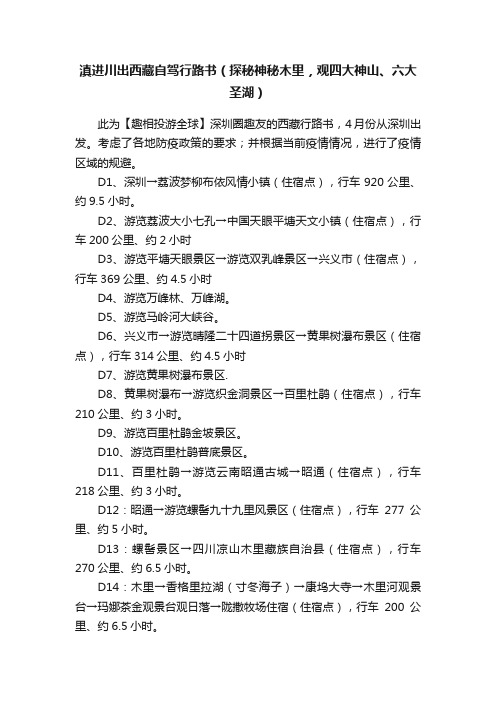 滇进川出西藏自驾行路书（探秘神秘木里，观四大神山、六大圣湖）

此为【趣相投游全球】深圳圈趣友的西藏行路书，4月份从深圳出发。考虑了各地防疫政策的要求；并根据当前疫情情况，进行了疫情区域的规避。

D1、深圳→荔波梦柳布依风情小镇（住宿点），行车 920 公里、约 9.5 小时。

D2、游览荔波大小七孔→中国天眼平塘天文小镇（住宿点），行车 200 公里、约 2 小时

D3、游览平塘天眼景区→游览双乳峰景区→兴义市（住宿点），行车 369 公里、约 4.5 小时

D4、游览万峰林、万峰湖。

D5、游览马岭河大峡谷。

D6、兴义市→游览晴隆二十四道拐景区→黄果树瀑布景区（住宿点），行车 314 公里、约 4.5 小时

D7、游览黄果树瀑布景区.

D8、黄果树瀑布→游览织金洞景区→百里杜鹃（住宿点），行车 210 公里、约 3 小时。

D9、游览百里杜鹃金坡景区。

D10、游览百里杜鹃普底景区。

D11、百里杜鹃→游览云南昭通古城→昭通（住宿点），行车 218 公里、约 3 小时。

D12：昭通→游览螺髻九十九里风景区（住宿点），行车 277 公里、约 5 小时。

D13：螺髻景区→四川凉山木里藏族自治县（住宿点），行车 270 公里、约 6.5 小时。

D14：木里→香格里拉湖（寸冬海子）→康坞大寺→木里河观景台→玛娜茶金观景台观日落→陇撒牧场住宿（住宿点），行车 200 公里、约 6.5 小时。